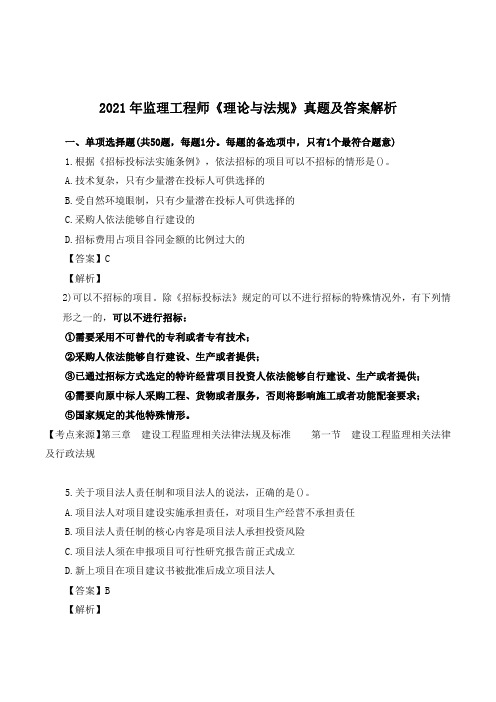 2021 年监理工程师《理论与法规》真题及答案解析

一、单项选择题(共50题，每题1分。每题的备选项中，只有1个最符合题意)

1.根据《招标投标法实施条例》，依法招标的项目可以不招标的情形是()。

A.技术复杂，只有少量潜在投标人可供选择的

B.受自然环境限制，只有少量潜在投标人可供选择的

C.采购人依法能够自行建设的

D.招标费用占项目合同金额的比例过大的

【答案】C

【解析】

2)可以不招标的项目。除《招标投标法》规定的可以不进行招标的特殊情况外，有下列情形之一的，可以不进行招标：

①需要采用不可替代的专利或者专有技术；

②采购人依法能够自行建设、生产或者提供；

③已通过招标方式选定的特许经营项目投资人依法能够自行建设、生产或者提供；

④需要向原中标人采购工程、货物或者服务，否则将影响施工或者功能配套要求；

⑤国家规定的其他特殊情形。

【考点来源】第三章 建设工程监理相关法律法规及标准 第一节 建设工程监理相关法律及行政法规

5.关于项目法人责任制和项目法人的说法，正确的是()。

A.项目法人对项目建设实施承担责任，对项目生产经营不承担责任

B.项目法人责任制的核心内容是项目法人承担投资风险

C.项目法人须在申报项目可行性研究报告前正式成立

D.新上项目在项目建议书被批准后成立项目法人

【答案】B

【解析】